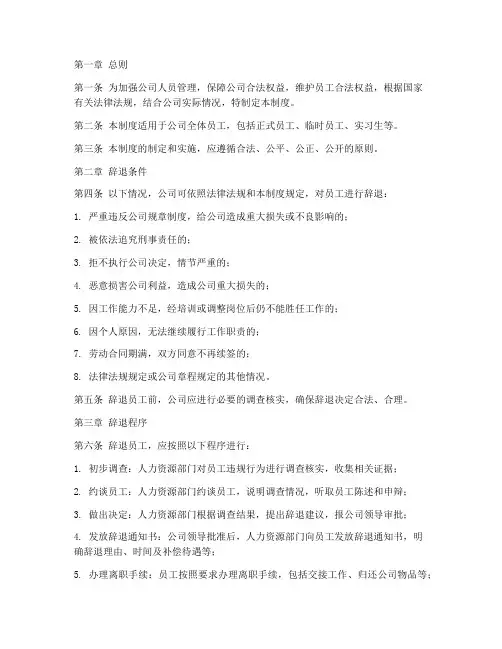 第一章 总则

第一条 为加强公司人员管理，保障公司合法权益，维护员工合法权益，根据国家有关法律法规，结合公司实际情况，特制定本制度。

第二条 本制度适用于公司全体员工，包括正式员工、临时员工、实习生等。

第三条 本制度的制定和实施，应遵循合法、公平、公正、公开的原则。

第二章 辞退条件

第四条 以下情况，公司可依照法律法规和本制度规定，对员工进行辞退：

1. 严重违反公司规章制度，给公司造成重大损失或不良影响的；

2. 被依法追究刑事责任的；

3. 拒不执行公司决定，情节严重的；

4. 恶意损害公司利益，造成公司重大损失的；

5. 因工作能力不足，经培训或调整岗位后仍不能胜任工作的；

6. 因个人原因，无法继续履行工作职责的；

7. 劳动合同期满，双方同意不再续签的；

8. 法律法规规定或公司章程规定的其他情况。

第五条 辞退员工前，公司应进行必要的调查核实，确保辞退决定合法、合理。

第三章 辞退程序

第六条 辞退员工，应按照以下程序进行：

1. 初步调查：人力资源部门对员工违规行为进行调查核实，收集相关证据；

2. 约谈员工：人力资源部门约谈员工，说明调查情况，听取员工陈述和申辩；

3. 做出决定：人力资源部门根据调查结果，提出辞退建议，报公司领导审批；

4. 发放辞退通知书：公司领导批准后，人力资源部门向员工发放辞退通知书，明确辞退理由、时间及补偿待遇等；

5. 办理离职手续：员工按照要求办理离职手续，包括交接工作、归还公司物品等；